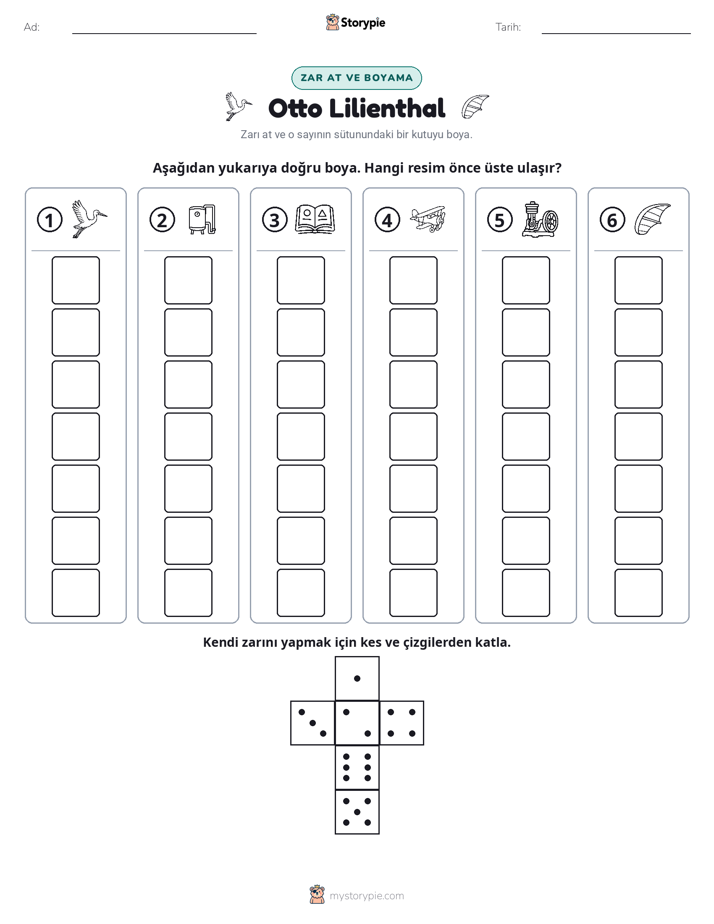 Ad: ____ Storypie Tarih: ____

ZAR AT VE BOYAMA

Otto Lilienthal

Zarı at ve o sayının sütunundaki bir kutuyu boya.

Aşağıdan yukarıya doğru boya. Hangi resim önce üste ulaşır?

1

2

3

4

5

6

Kendi zarını yapmak için kes ve çizgilerden katla.

mystorypie.com